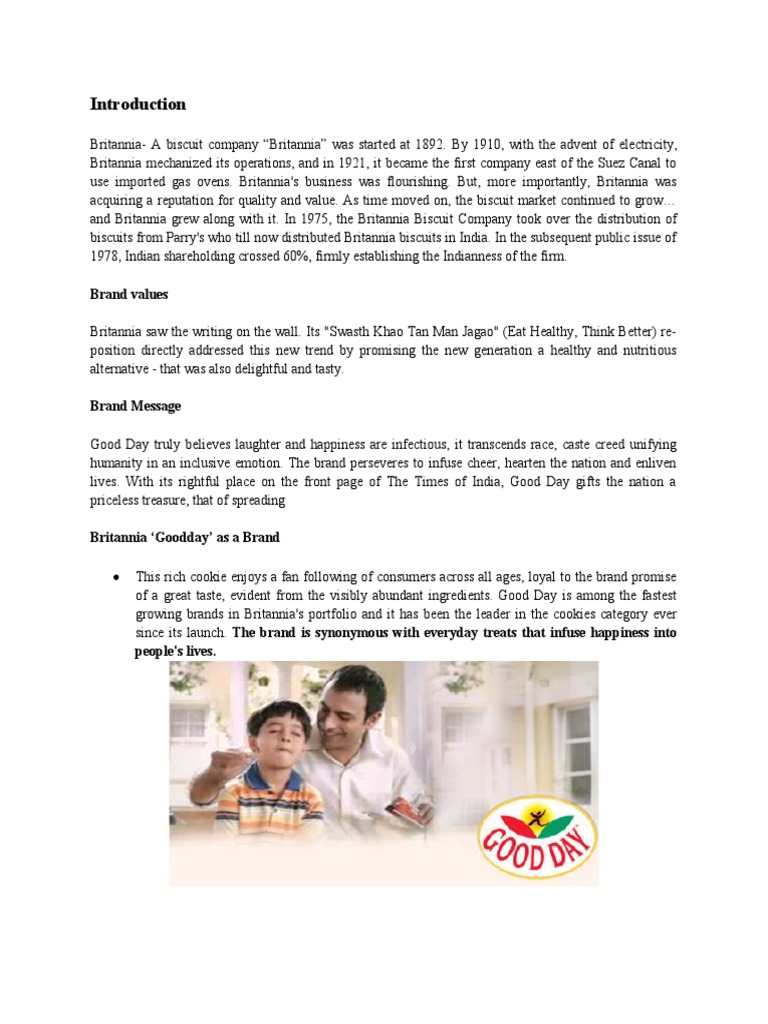 Introduction

Britannia- A biscuit company “Britannia” was started at 1892. By 1910, with the advent of electricity, Britannia mechanized its operations, and in 1921, it became the first company east of the Suez Canal to use imported gas ovens. Britannia's business was flourishing. But, more importantly, Britannia was acquiring a reputation for quality and value. As time moved on, the biscuit market continued to grow… and Britannia grew along with it. In 1975, the Britannia Biscuit Company took over the distribution of biscuits from Parry's who till now distributed Britannia biscuits in India. In the subsequent public issue of 1978, Indian shareholding crossed 60%, firmly establishing the Indianness of the firm.

Brand values

Britannia saw the writing on the wall. Its "Swasth Khao Tan Man Jagao" (Eat Healthy, Think Better) re-position directly addressed this new trend by promising the new generation a healthy and nutritious alternative - that was also delightful and tasty.

Brand Message

Good Day truly believes laughter and happiness are infectious, it transcends race, caste creed unifying humanity in an inclusive emotion. The brand perseveres to infuse cheer, hearten the nation and enliven lives. With its rightful place on the front page of The Times of India, Good Day gifts the nation a priceless treasure, that of spreading

Britannia ‘Goodday’ as a Brand

• This rich cookie enjoys a fan following of consumers across all ages, loyal to the brand promise of a great taste, evident from the visibly abundant ingredients. Good Day is among the fastest growing brands in Britannia's portfolio and it has been the leader in the cookies category ever since its launch. The brand is synonymous with everyday treats that infuse happiness into people's lives.

GOOD DAY